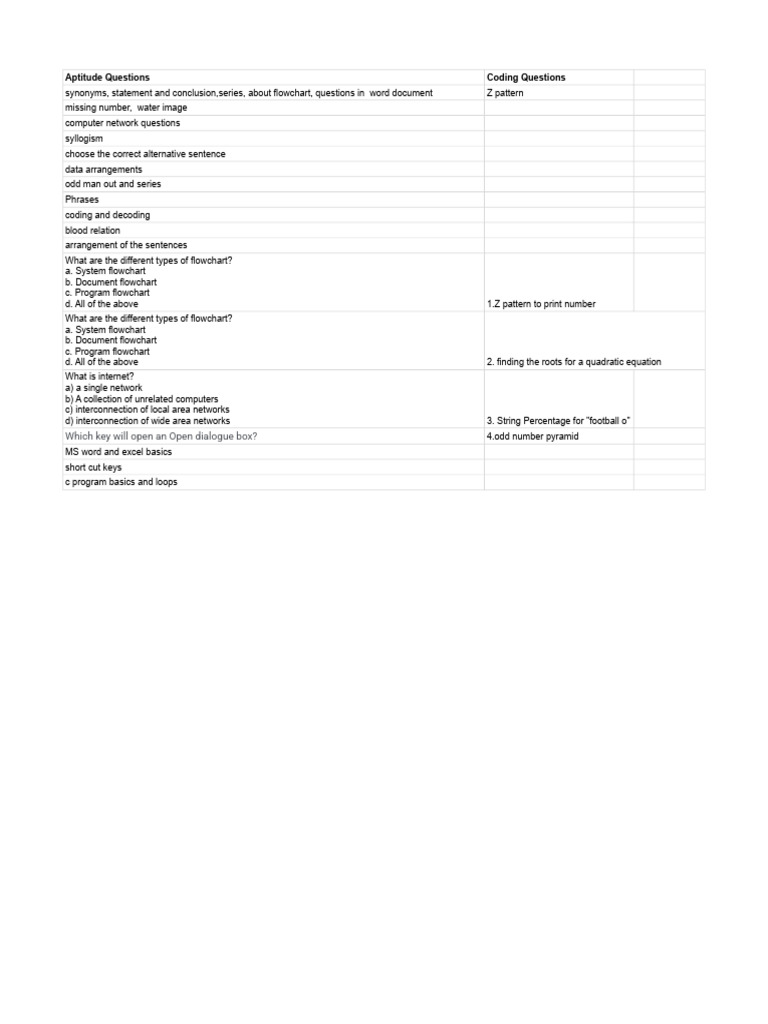 | Aptitude Questions | Coding Questions | |
|---|---|---|
| synonyms, statement and conclusion,series, about flowchart, questions in word document | Z pattern | |
| missing number, water image | | |
| computer network questions | | |
| syllogism | | |
| choose the correct alternative sentence | | |
| data arrangements | | |
| odd man out and series | | |
| Phrases | | |
| coding and decoding | | |
| blood relation | | |
| arrangement of the sentences | | |
| What are the different types of flowchart? a. System flowchart b. Document flowchart c. Program flowchart d. All of the above | 1.Z pattern to print number | |
| What are the different types of flowchart? a. System flowchart b. Document flowchart c. Program flowchart d. All of the above | 2. finding the roots for a quadratic equation | |
| What is internet? a) a single network b) A collection of unrelated computers c) interconnection of local area networks d) interconnection of wide area networks | 3. String Percentage for "football o" | |
| Which key will open an Open dialogue box? | 4.odd number pyramid | |
| MS word and excel basics | | |
| short cut keys | | |
| c program basics and loops | | |